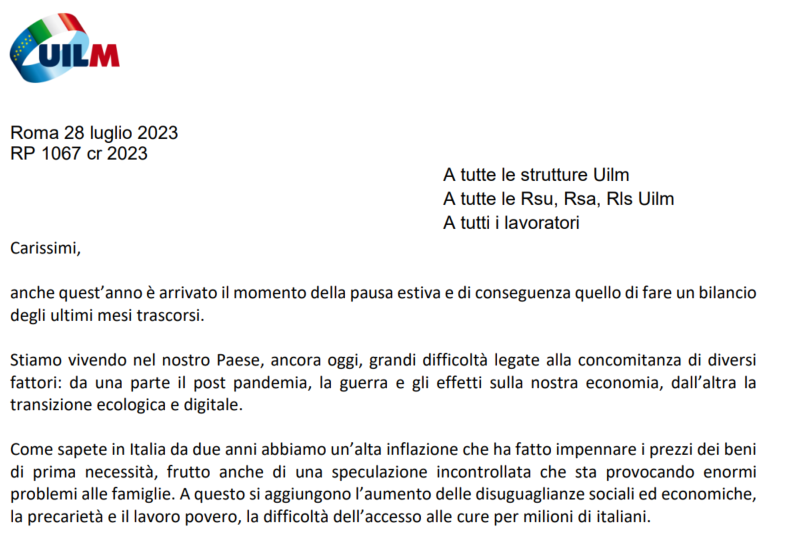 UILM

Roma 28 luglio 2023
RP 1067 cr 2023

A tutte le strutture Uilm
A tutte le Rsu, Rsa, Rls Uilm
A tutti i lavoratori

Carissimi,

anche quest'anno è arrivato il momento della pausa estiva e di conseguenza quello di fare un bilancio degli ultimi mesi trascorsi.

Stiamo vivendo nel nostro Paese, ancora oggi, grandi difficoltà legate alla concomitanza di diversi fattori: da una parte il post pandemia, la guerra e gli effetti sulla nostra economia, dall'altra la transizione ecologica e digitale.

Come sapete in Italia da due anni abbiamo un'alta inflazione che ha fatto impennare i prezzi dei beni di prima necessità, frutto anche di una speculazione incontrollata che sta provocando enormi problemi alle famiglie. A questo si aggiungono l'aumento delle disuguaglianze sociali ed economiche, la precarietà e il lavoro povero, la difficoltà dell'accesso alle cure per milioni di italiani.